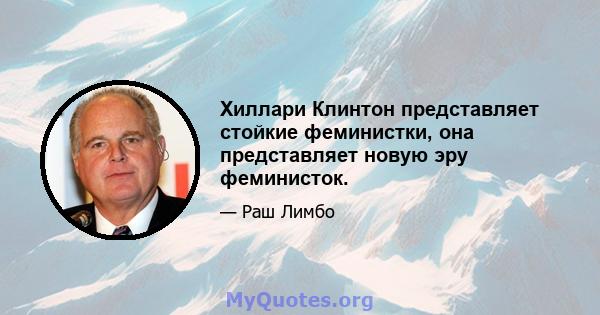 Хиллари Клинтон представляет стойкие феминистки, она представляет новую эру феминисток.

— Раш Лимбо

MyQuotes.org